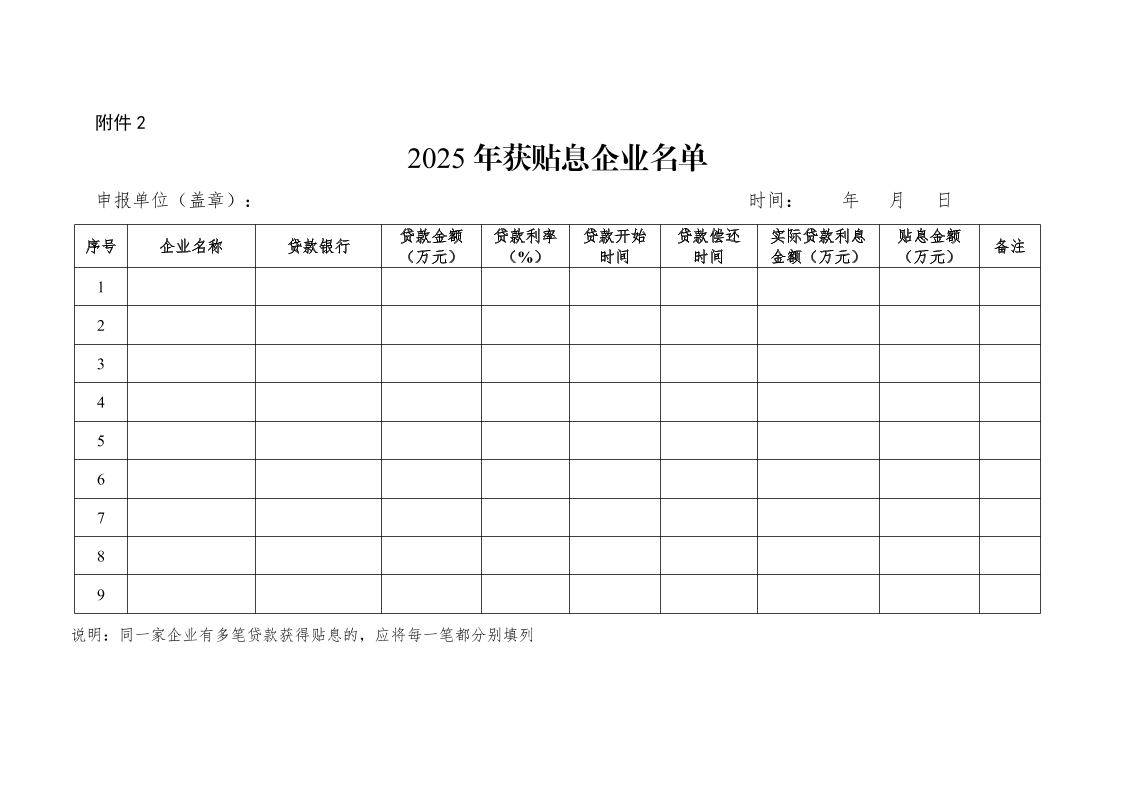 附件2

2025年获贴息企业名单

申报单位（盖章）： 时间： 年 月 日

| 序号 | 企业名称 | 贷款银行 | 贷款金额（万元） | 贷款利率（%） | 贷款开始时间 | 贷款偿还时间 | 实际贷款利息金额（万元） | 贴息金额（万元） | 备注 |
|---|---|---|---|---|---|---|---|---|---|
| 1 | | | | | | | | | |
| 2 | | | | | | | | | |
| 3 | | | | | | | | | |
| 4 | | | | | | | | | |
| 5 | | | | | | | | | |
| 6 | | | | | | | | | |
| 7 | | | | | | | | | |
| 8 | | | | | | | | | |
| 9 | | | | | | | | | |

说明：同一家企业有多笔贷款获得贴息的，应将每一笔都分别填列